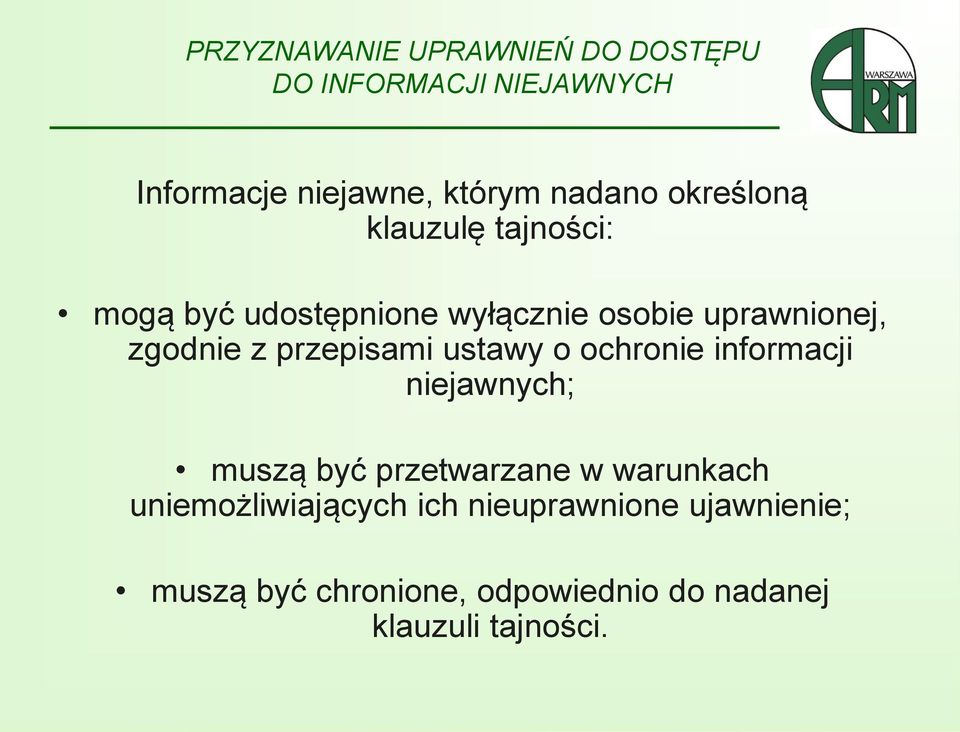 PRZYZNAWANIE UPRAWNIEŃ DO DOSTĘPU DO INFORMACJI NIEJAWNYCH

WARSZAWA
ARM

Informacje niejawne, którym nadano określoną klauzulę tajności:

• mogą być udostępnione wyłącznie osobie uprawnionej, zgodnie z przepisami ustawy o ochronie informacji niejawnych;

• muszą być przetwarzane w warunkach uniemożliwiających ich nieuprawnione ujawnienie;

• muszą być chronione, odpowiednio do nadanej klauzuli tajności.